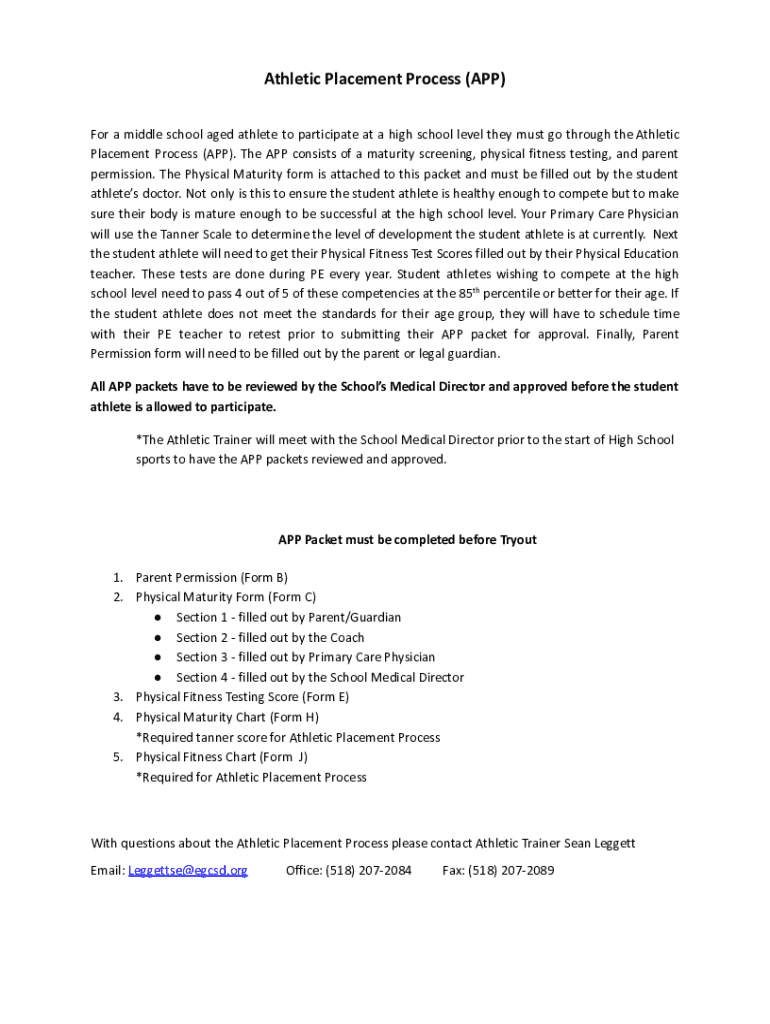 Athletic Placement Process (APP)

For a middle school aged athlete to participate at a high school level they must go through the Athletic Placement Process (APP). The APP consists of a maturity screening, physical fitness testing, and parent permission. The Physical Maturity form is attached to this packet and must be filled out by the student athlete's doctor. Not only is this to ensure the student athlete is healthy enough to compete but to make sure their body is mature enough to be successful at the high school level. Your Primary Care Physician will use the Tanner Scale to determine the level of development the student athlete is at currently. Next the student athlete will need to get their Physical Fitness Test Scores filled out by their Physical Education teacher. These tests are done during PE every year. Student athletes wishing to compete at the high school level need to pass 4 out of 5 of these competencies at the 85$^{th}$ percentile or better for their age. If the student athlete does not meet the standards for their age group, they will have to schedule time with their PE teacher to retest prior to submitting their APP packet for approval. Finally, Parent Permission form will need to be filled out by the parent or legal guardian.

All APP packets have to be reviewed by the School's Medical Director and approved before the student athlete is allowed to participate.

*The Athletic Trainer will meet with the School Medical Director prior to the start of High School sports to have the APP packets reviewed and approved.

APP Packet must be completed before Tryout

1. Parent Permission (Form B)
2. Physical Maturity Form (Form C)
● Section 1 - filled out by Parent/Guardian
● Section 2 - filled out by the Coach
● Section 3 - filled out by Primary Care Physician
● Section 4 - filled out by the School Medical Director
3. Physical Fitness Testing Score (Form E)
4. Physical Maturity Chart (Form H)
*Required tanner score for Athletic Placement Process
5. Physical Fitness Chart (Form J)
*Required for Athletic Placement Process

With questions about the Athletic Placement Process please contact Athletic Trainer Sean Leggett

Email: Leggettse@egcsd.org Office: (518) 207-2084 Fax: (518) 207-2089